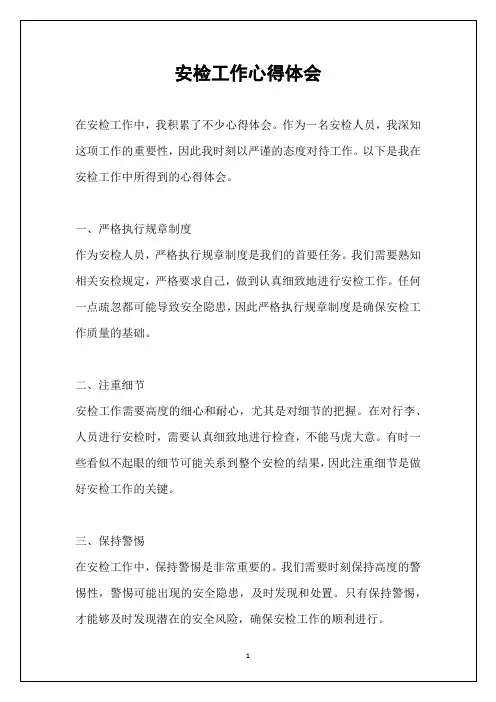 安检工作心得体会

在安检工作中，我积累了不少心得体会。作为一名安检人员，我深知这项工作的重要性，因此我时刻以严谨的态度对待工作。以下是我在安检工作中所得到的心得体会。

一、严格执行规章制度
作为安检人员，严格执行规章制度是我们的首要任务。我们需要熟知相关安检规定，严格要求自己，做到认真细致地进行安检工作。任何一点疏忽都可能导致安全隐患，因此严格执行规章制度是确保安检工作质量的基础。

二、注重细节
安检工作需要高度的细心和耐心，尤其是对细节的把握。在对行李、人员进行安检时，需要认真细致地进行检查，不能马虎大意。有时一些看似不起眼的细节可能关系到整个安检的结果，因此注重细节是做好安检工作的关键。

三、保持警惕
在安检工作中，保持警惕是非常重要的。我们需要时刻保持高度的警惕性，警惕可能出现的安全隐患，及时发现和处置。只有保持警惕，才能够及时发现潜在的安全风险，确保安检工作的顺利进行。

1